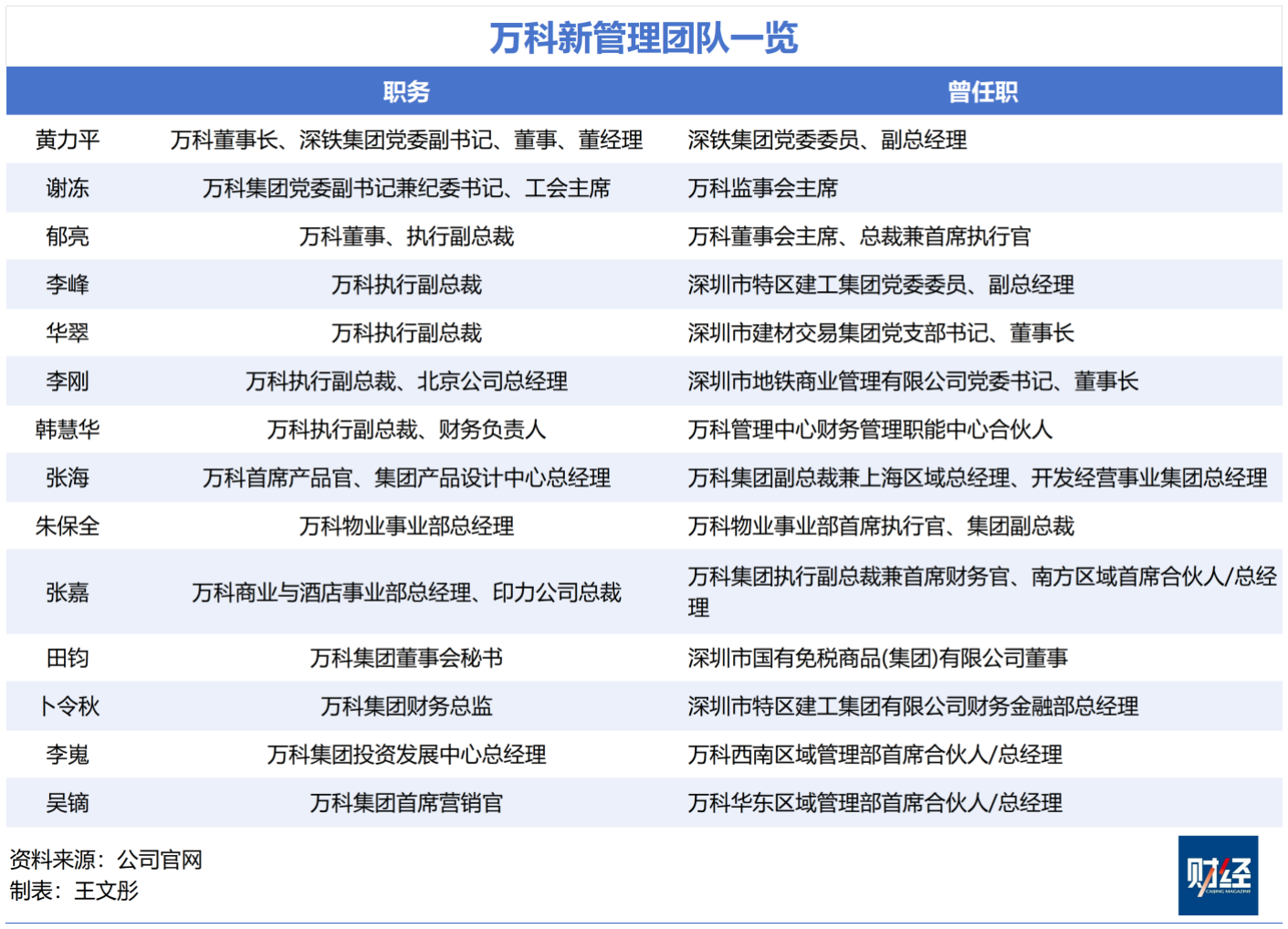 万科新管理团队一览

| | 职务 | 曾任职 |
|---|---|---|
| 黄力平 | 万科董事长、深铁集团党委副书记、董事、董经理 | 深铁集团党委委员、副总经理 |
| 谢冻 | 万科集团党委副书记兼纪委书记、工会主席 | 万科监事会主席 |
| 郁亮 | 万科董事、执行副总裁 | 万科董事会主席、总裁兼首席执行官 |
| 李峰 | 万科执行副总裁 | 深圳市特区建工集团党委委员、副总经理 |
| 华翠 | 万科执行副总裁 | 深圳市建材交易集团党支部书记、董事长 |
| 李刚 | 万科执行副总裁、北京公司总经理 | 深圳市地铁商业管理有限公司党委书记、董事长 |
| 韩慧华 | 万科执行副总裁、财务负责人 | 万科管理中心财务管理职能中心合伙人 |
| 张海 | 万科首席产品官、集团产品设计中心总经理 | 万科集团副总裁兼上海区域总经理、开发经营事业集团总经理 |
| 朱保全 | 万科物业事业部总经理 | 万科物业事业部首席执行官、集团副总裁 |
| 张嘉 | 万科商业与酒店事业部总经理、印力公司总裁 | 万科集团执行副总裁兼首席财务官、南方区域首席合伙人/总经理 |
| 田钧 | 万科集团董事会秘书 | 深圳市国有免税商品(集团)有限公司董事 |
| 卜令秋 | 万科集团财务总监 | 深圳市特区建工集团有限公司财务金融部总经理 |
| 李嵬 | 万科集团投资发展中心总经理 | 万科西南区域管理部首席合伙人/总经理 |
| 吴镝 | 万科集团首席营销官 | 万科华东区域管理部首席合伙人/总经理 |

资料来源：公司官网
制表：王文彤

财经
CAIJING MAGAZINE